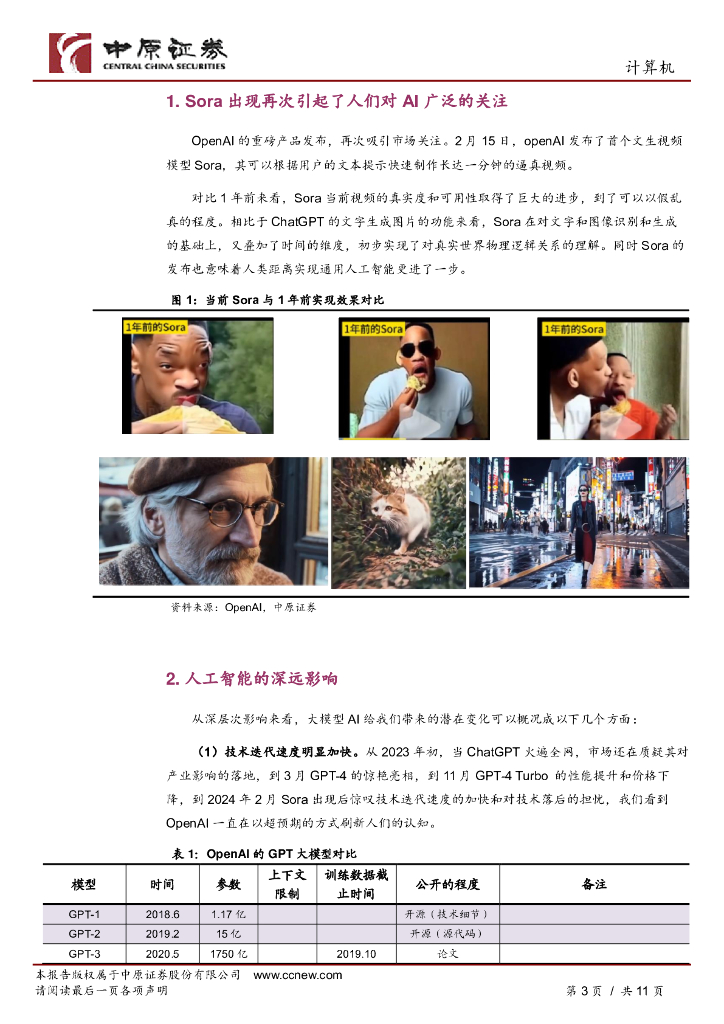 中原证券
CENTRAL CHINA SECURITIES

计算机

1. Sora 出现再次引起了人们对 AI 广泛的关注

OpenAI 的重磅产品发布，再次吸引市场关注。2 月 15 日，openAI 发布了首个文生视频模型 Sora，其可以根据用户的文本提示快速制作长达一分钟的逼真视频。

对比 1 年前来看，Sora 当前视频的真实度和可用性取得了巨大的进步，到了可以以假乱真的程度。相比于 ChatGPT 的文字生成图片的功能来看，Sora 在对文字和图像识别和生成的基础上，又叠加了时间的维度，初步实现了对真实世界物理逻辑关系的理解。同时 Sora 的发布也意味着人类距离实现通用人工智能更进了一步。

图 1：当前 Sora 与 1 年前实现效果对比

1年前的Sora

1年前的Sora

1年前的Sora

资料来源：OpenAI，中原证券

2. 人工智能的深远影响

从深层次影响来看，大模型 AI 给我们带来的潜在变化可以概况成以下几个方面：

（1）技术迭代速度明显加快。从 2023 年初，当 ChatGPT 火遍全网，市场还在质疑其对产业影响的落地，到 3 月 GPT-4 的惊艳亮相，到 11 月 GPT-4 Turbo 的性能提升和价格下降，到 2024 年 2 月 Sora 出现后惊叹技术迭代速度的加快和对技术落后的担忧，我们看到 OpenAI 一直在以超预期的方式刷新人们的认知。

表 1：OpenAI 的 GPT 大模型对比

| 模型 | 时间 | 参数 | 上下文限制 | 训练数据截止时间 | 公开的程度 | 备注 |
|---|---|---|---|---|---|---|
| GPT-1 | 2018.6 | 1.17 亿 | | | 开源（技术细节） | |
| GPT-2 | 2019.2 | 15 亿 | | | 开源（源代码） | |
| GPT-3 | 2020.5 | 1750 亿 | | 2019.10 | 论文 | |

本报告版权属于中原证券股份有限公司 www.ccnew.com
请阅读最后一页各项声明

第 3 页 / 共 11 页